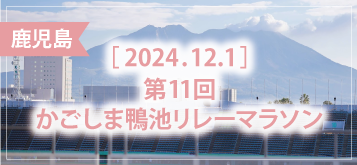 鹿児島

［2024.12.1］
第11回
かごしま鴨池リレーマラソン